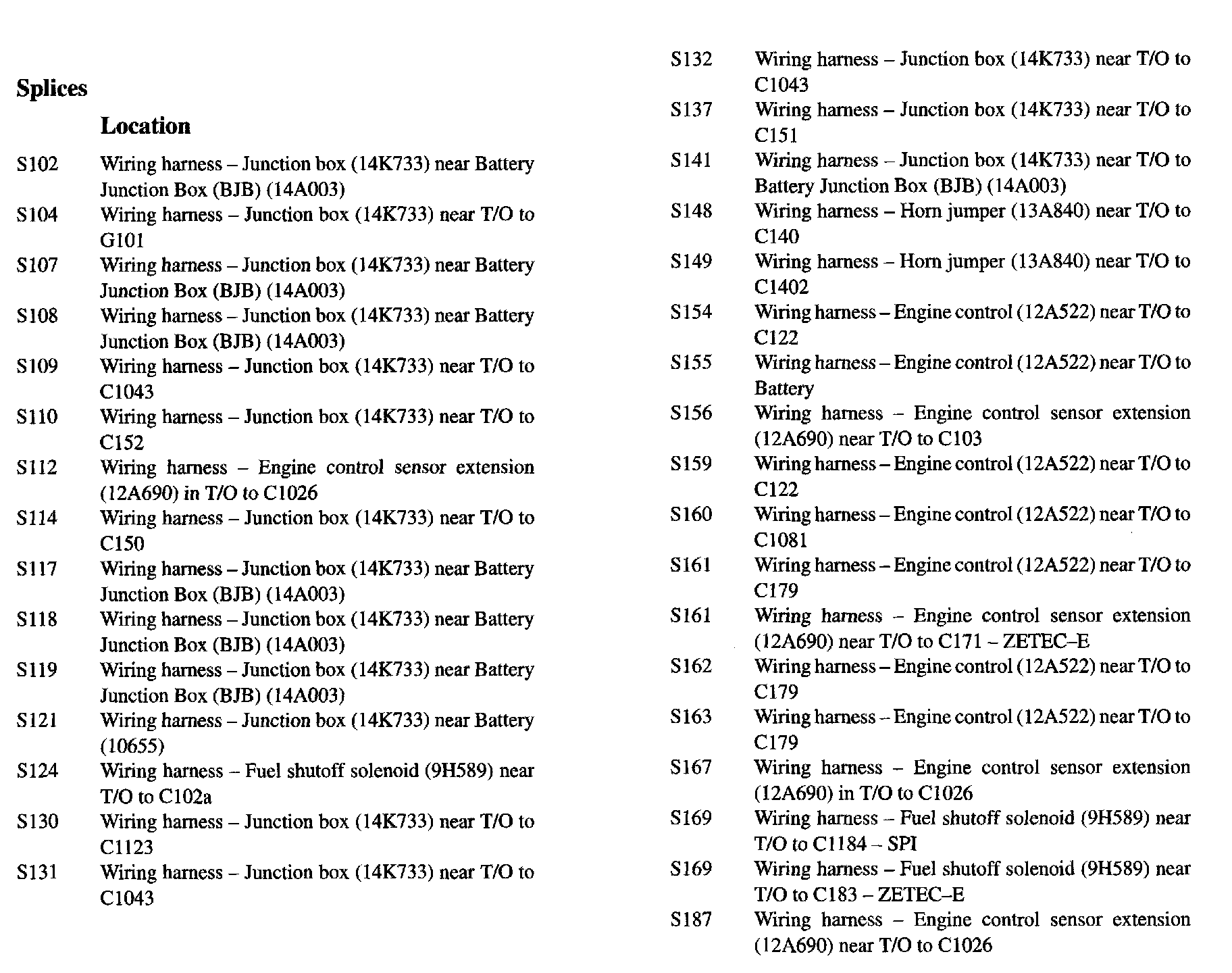 Splices

Location

S102 Wiring harness – Junction box (14K733) near Battery Junction Box (BJB) (14A003)

S104 Wiring harness – Junction box (14K733) near T/O to G101

S107 Wiring harness – Junction box (14K733) near Battery Junction Box (BJB) (14A003)

S108 Wiring harness – Junction box (14K733) near Battery Junction Box (BJB) (14A003)

S109 Wiring harness – Junction box (14K733) near T/O to C1043

S110 Wiring harness – Junction box (14K733) near T/O to C152

S112 Wiring harness – Engine control sensor extension (12A690) in T/O to C1026

S114 Wiring harness – Junction box (14K733) near T/O to C150

S117 Wiring harness – Junction box (14K733) near Battery Junction Box (BJB) (14A003)

S118 Wiring harness – Junction box (14K733) near Battery Junction Box (BJB) (14A003)

S119 Wiring harness – Junction box (14K733) near Battery Junction Box (BJB) (14A003)

S121 Wiring harness – Junction box (14K733) near Battery (10655)

S124 Wiring harness – Fuel shutoff solenoid (9H589) near T/O to C102a

S130 Wiring harness – Junction box (14K733) near T/O to C1123

S131 Wiring harness – Junction box (14K733) near T/O to C1043

S132 Wiring harness – Junction box (14K733) near T/O to C1043

S137 Wiring harness – Junction box (14K733) near T/O to C151

S141 Wiring harness – Junction box (14K733) near T/O to Battery Junction Box (BJB) (14A003)

S148 Wiring harness – Horn jumper (13A840) near T/O to C140

S149 Wiring harness – Horn jumper (13A840) near T/O to C1402

S154 Wiring harness – Engine control (12A522) near T/O to C122

S155 Wiring harness – Engine control (12A522) near T/O to Battery

S156 Wiring harness – Engine control sensor extension (12A690) near T/O to C103

S159 Wiring harness – Engine control (12A522) near T/O to C122

S160 Wiring harness – Engine control (12A522) near T/O to C1081

S161 Wiring harness – Engine control (12A522) near T/O to C179

S161 Wiring harness – Engine control sensor extension (12A690) near T/O to C171 – ZETEC–E

S162 Wiring harness – Engine control (12A522) near T/O to C179

S163 Wiring harness – Engine control (12A522) near T/O to C179

S167 Wiring harness – Engine control sensor extension (12A690) in T/O to C1026

S169 Wiring harness – Fuel shutoff solenoid (9H589) near T/O to C1184 – SPI

S169 Wiring harness – Fuel shutoff solenoid (9H589) near T/O to C183 – ZETEC–E

S187 Wiring harness – Engine control sensor extension (12A690) near T/O to C1026